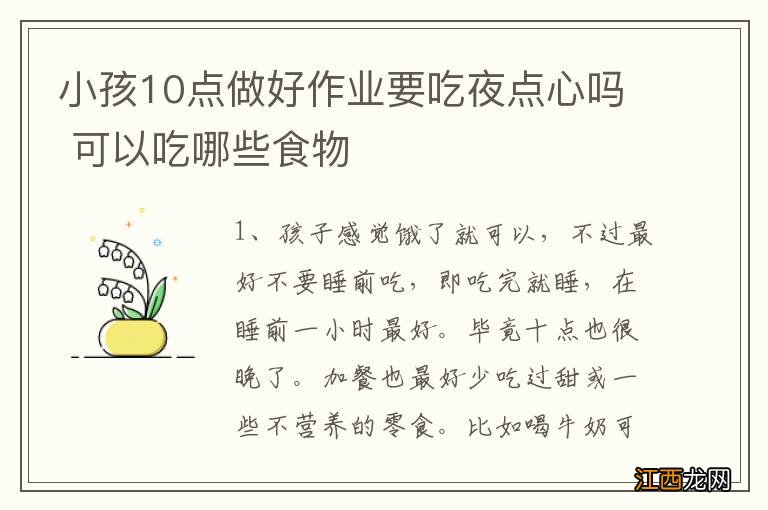 小孩10点做好作业要吃夜点心吗 可以吃哪些食物

1、孩子感觉饿了就可以，不过最好不要睡前吃，即吃完就睡，在睡前一小时最好。毕竟十点也很晚了。加餐也最好少吃过甜或一些不营养的零食。比如喝牛奶可

江西龙网